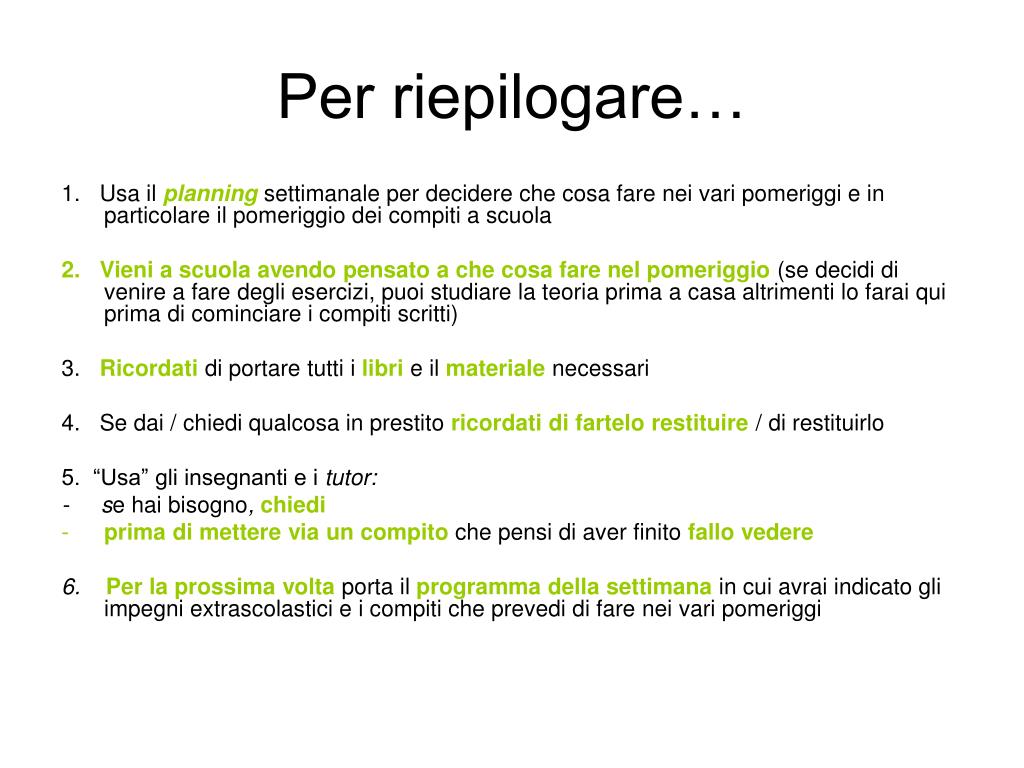 Per riepilogare…

1. Usa il planning settimanale per decidere che cosa fare nei vari pomeriggi e in particolare il pomeriggio dei compiti a scuola

2. Vieni a scuola avendo pensato a che cosa fare nel pomeriggio (se decidi di venire a fare degli esercizi, puoi studiare la teoria prima a casa altrimenti lo farai qui prima di cominciare i compiti scritti)

3. Ricordati di portare tutti i libri e il materiale necessari

4. Se dai / chiedi qualcosa in prestito ricordati di fartelo restituire / di restituirlo

5. “Usa” gli insegnanti e i tutor:
- se hai bisogno, chiedi
- prima di mettere via un compito che pensi di aver finito fallo vedere

6. Per la prossima volta porta il programma della settimana in cui avrai indicato gli impegni extrascolastici e i compiti che prevedi di fare nei vari pomeriggi